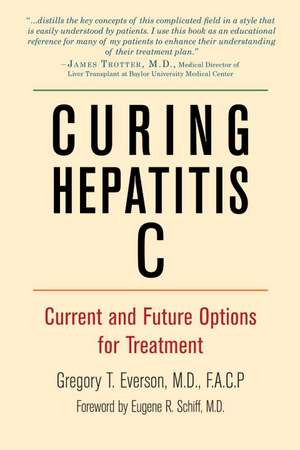 "...distills the key concepts of this complicated field in a style that is easily understood by patients. I use this book as an educational reference for many of my patients to enhance their understanding of their treatment plan."

–JAMES TROTTER, M.D., Medical Director of Liver Transplant at Baylor University Medical Center

CURING HEPATITIS C

Current and Future Options for Treatment

Gregory T. Everson, M.D., F.A.C.P

Foreword by Eugene R. Schiff, M.D.